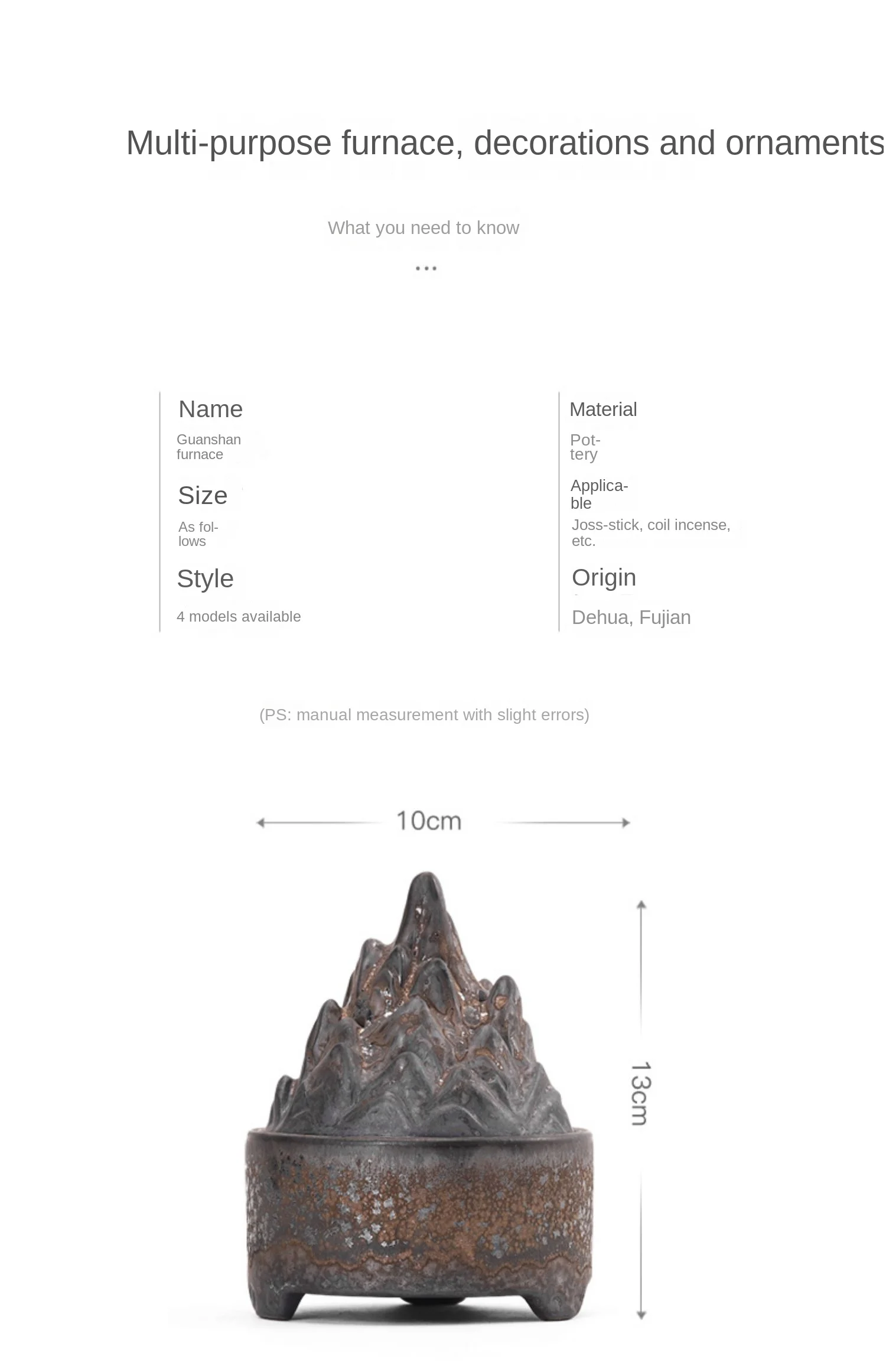 Multi-purpose furnace, decorations and ornaments

What you need to know

...

Name
Guanshan furnace

Size
As follows

Style
4 models available

Material
Pottery

Applicable
Joss-stick, coil incense, etc.

Origin
Dehua, Fujian

(PS: manual measurement with slight errors)

10cm

13cm